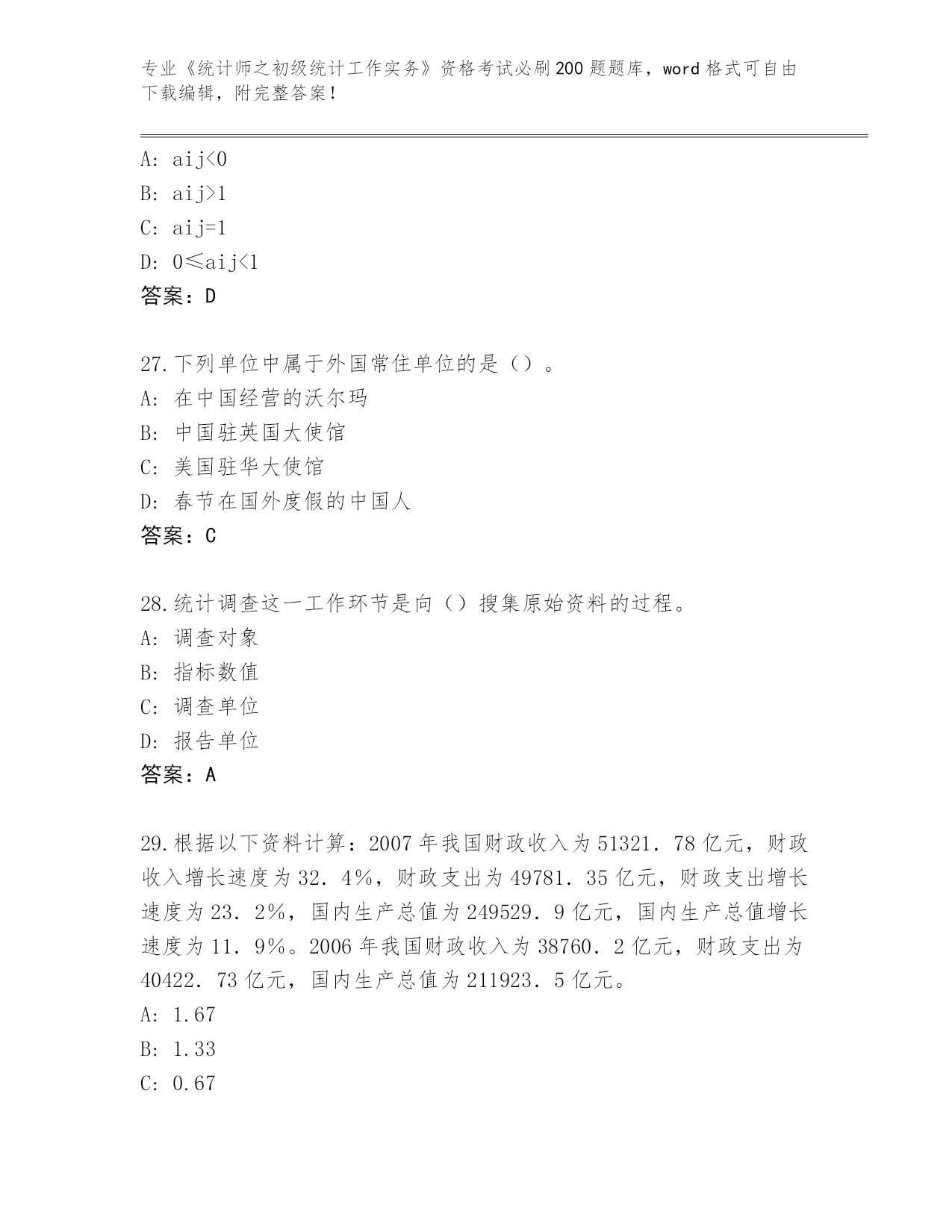 专业《统计师之初级统计工作实务》资格考试必刷200题题库，word格式可自由下载编辑，附完整答案！

A: aij<0
B: aij>1
C: aij=1
D: 0≤aij<1
答案：D

27.下列单位中属于外国常住单位的是（）。
A: 在中国经营的沃尔玛
B: 中国驻英国大使馆
C: 美国驻华大使馆
D: 春节在国外度假的中国人
答案：C

28.统计调查这一工作环节是向（）搜集原始资料的过程。
A: 调查对象
B: 指标数值
C: 调查单位
D: 报告单位
答案：A

29.根据以下资料计算：2007年我国财政收入为51321．78亿元，财政收入增长速度为32．4%，财政支出为49781．35亿元，财政支出增长速度为23．2%，国内生产总值为249529．9亿元，国内生产总值增长速度为11．9%。2006年我国财政收入为38760．2亿元，财政支出为40422．73亿元，国内生产总值为211923．5亿元。
A: 1.67
B: 1.33
C: 0.67